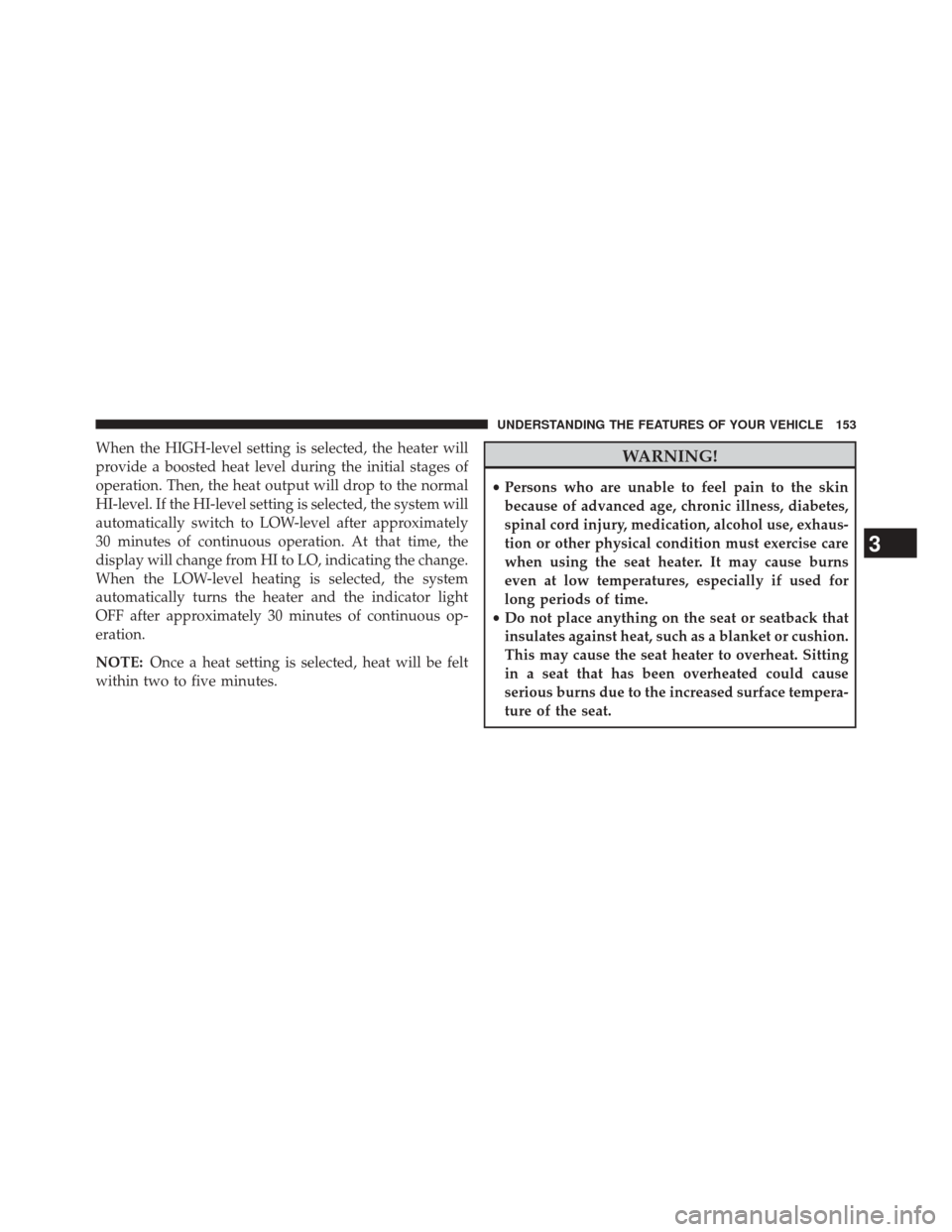 UNDERSTANDING THE FEATURES OF YOUR VEHICLE 153

When the HIGH-level setting is selected, the heater will provide a boosted heat level during the initial stages of operation. Then, the heat output will drop to the normal HI-level. If the HI-level setting is selected, the system will automatically switch to LOW-level after approximately 30 minutes of continuous operation. At that time, the display will change from HI to LO, indicating the change. When the LOW-level heating is selected, the system automatically turns the heater and the indicator light OFF after approximately 30 minutes of continuous operation.

NOTE: Once a heat setting is selected, heat will be felt within two to five minutes.

WARNING!

• Persons who are unable to feel pain to the skin because of advanced age, chronic illness, diabetes, spinal cord injury, medication, alcohol use, exhaustion or other physical condition must exercise care when using the seat heater. It may cause burns even at low temperatures, especially if used for long periods of time.
• Do not place anything on the seat or seatback that insulates against heat, such as a blanket or cushion. This may cause the seat heater to overheat. Sitting in a seat that has been overheated could cause serious burns due to the increased surface temperature of the seat.

3

carmanualsonline.info